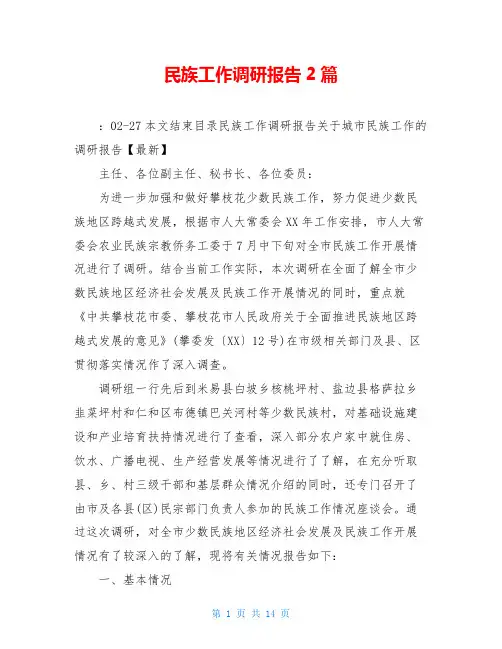 民族工作调研报告 2 篇

：02-27 本文结束目录民族工作调研报告关于城市民族工作的调研报告【最新】

主任、各位副主任、秘书长、各位委员：

为进一步加强和做好攀枝花少数民族工作，努力促进少数民族地区跨越式发展，根据市人大常委会 XX 年工作安排，市人大常委会农业民族宗教侨务工委于 7 月中下旬对全市民族工作开展情况进行了调研。结合当前工作实际，本次调研在全面了解全市少数民族地区经济社会发展及民族工作开展情况的同时，重点就《中共攀枝花市委、攀枝花市人民政府关于全面推进民族地区跨越式发展的意见》(攀委发〔XX〕12 号)在市级相关部门及县、区贯彻落实情况作了深入调查。

调研组一行先后到米易县白坡乡核桃坪村、盐边县格萨拉乡韭菜坪村和仁和区布德镇巴关河村等少数民族村，对基础设施建设和产业培育扶持情况进行了查看，深入部分农户家中就住房、饮水、广播电视、生产经营发展等情况进行了了解，在充分听取县、乡、村三级干部和基层群众情况介绍的同时，还专门召开了由市及各县(区)民宗部门负责人参加的民族工作情况座谈会。通过这次调研，对全市少数民族地区经济社会发展及民族工作开展情况有了较深入的了解，现将有关情况报告如下：

一、基本情况

第 1 页 共 14 页